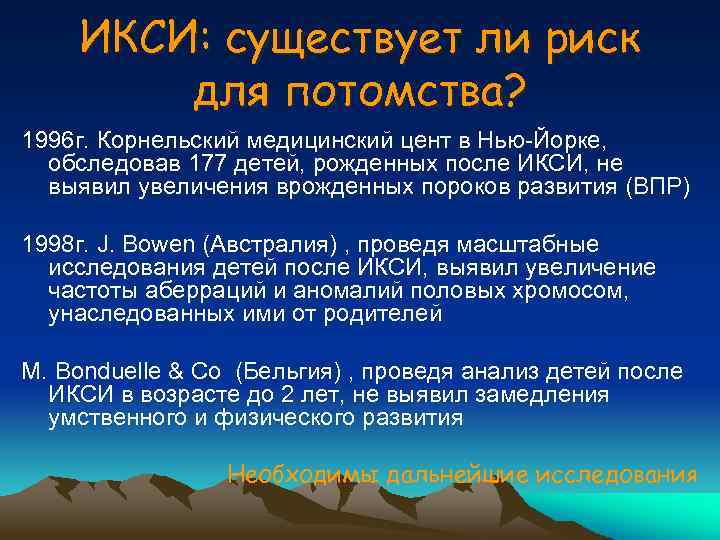 ИКСИ: существует ли риск для потомства?

1996г. Корнельский медицинский цент в Нью-Йорке, обследовав 177 детей, рожденных после ИКСИ, не выявил увеличения врожденных пороков развития (ВПР)

1998г. J. Bowen (Австралия) , проведя масштабные исследования детей после ИКСИ, выявил увеличение частоты аберраций и аномалий половых хромосом, унаследованных ими от родителей

M. Bonduelle & Co (Бельгия) , проведя анализ детей после ИКСИ в возрасте до 2 лет, не выявил замедления умственного и физического развития

Необходимы дальнейшие исследования